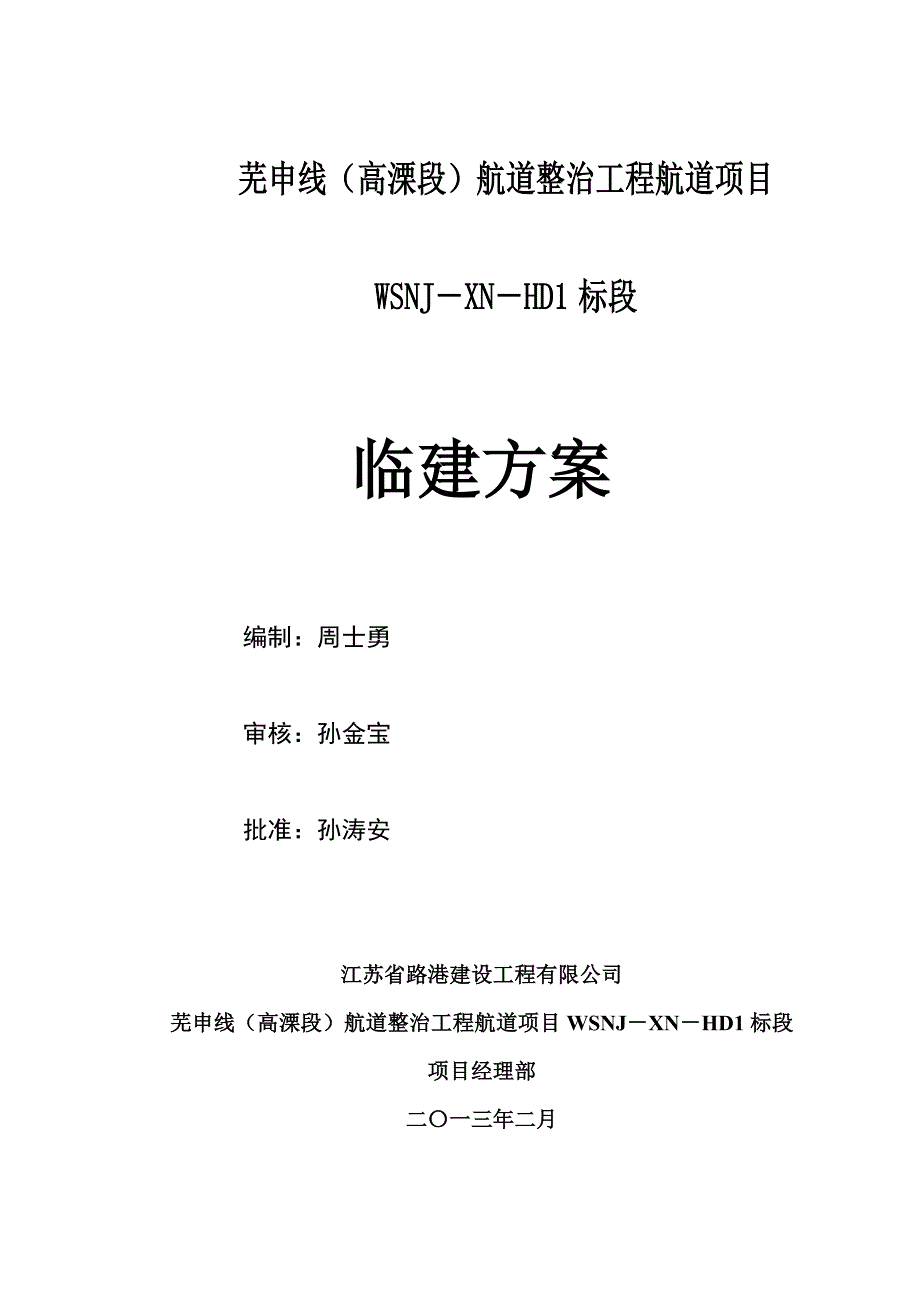 芜申线（高溧段）航道整治工程航道项目

WSNJ－XN－HD1 标段

临建方案

编制：周士勇

审核：孙金宝

批准：孙涛安

江苏省路港建设工程有限公司

芜申线（高溧段）航道整治工程航道项目 WSNJ－XN－HD1 标段

项目经理部

二〇一三年二月